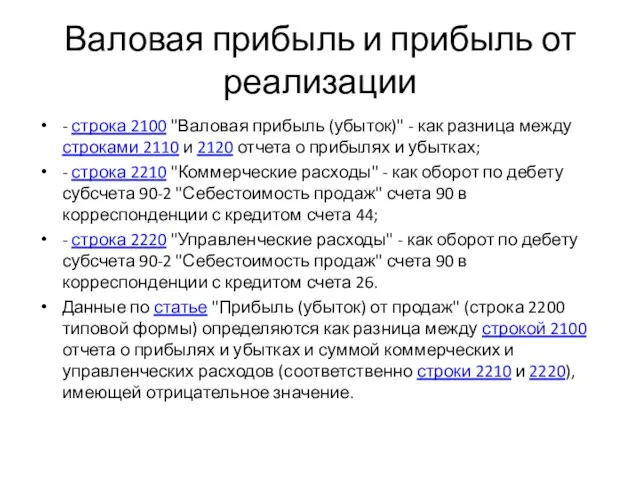 Валовая прибыль и прибыль от реализации

• - строка 2100 "Валовая прибыль (убыток)" - как разница между строками 2110 и 2120 отчета о прибылях и убытках;

• - строка 2210 "Коммерческие расходы" - как оборот по дебету субсчета 90-2 "Себестоимость продаж" счета 90 в корреспонденции с кредитом счета 44;

• - строка 2220 "Управленческие расходы" - как оборот по дебету субсчета 90-2 "Себестоимость продаж" счета 90 в корреспонденции с кредитом счета 26.

• Данные по статье "Прибыль (убыток) от продаж" (строка 2200 типовой формы) определяются как разница между строкой 2100 отчета о прибылях и убытках и суммой коммерческих и управленческих расходов (соответственно строки 2210 и 2220), имеющей отрицательное значение.